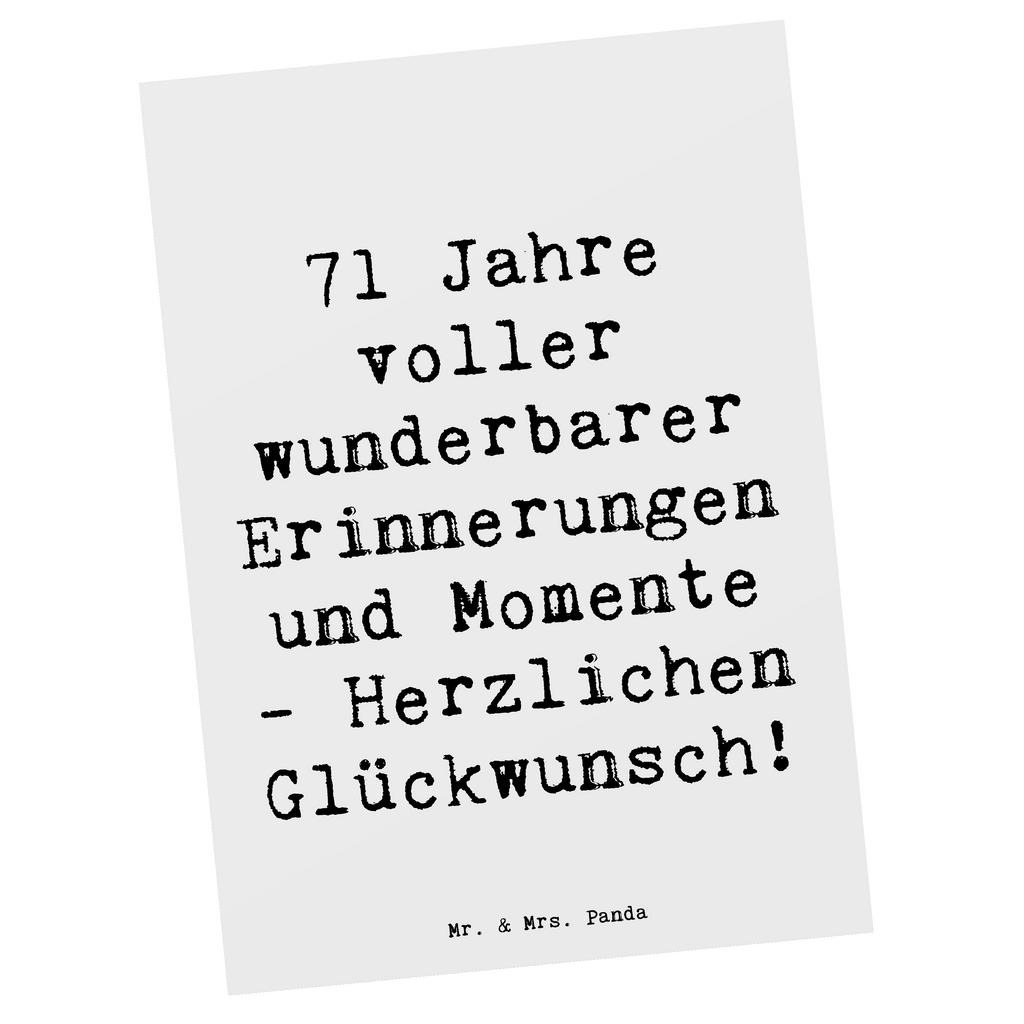 71 Jahre voller wunderbarer Erinnerungen und Momente - Herzlichen Glückwunsch!

Mr. & Mrs. Panda